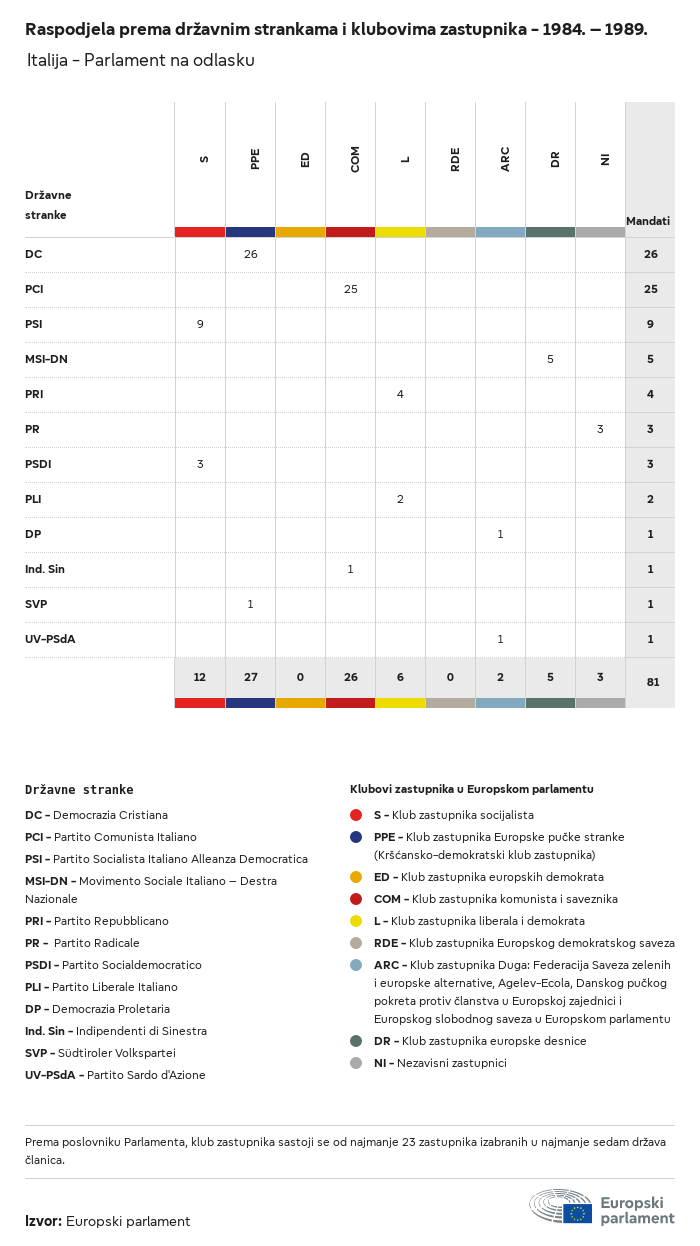 Raspodjela prema državnim strankama i klubovima zastupnika – 1984. – 1989.

Italija – Parlament na odlasku

| Državne stranke | S | PPE | ED | COM | L | RDE | ARC | DR | NI | Mandati |
|---|---|---|---|---|---|---|---|---|---|---|
| DC | | 26 | | | | | | | | 26 |
| PCI | | | | 25 | | | | | | 25 |
| PSI | 9 | | | | | | | | | 9 |
| MSI-DN | | | | | | | | 5 | | 5 |
| PRI | | | | | 4 | | | | | 4 |
| PR | | | | | | | | | 3 | 3 |
| PSDI | 3 | | | | | | | | | 3 |
| PLI | | | | | 2 | | | | | 2 |
| DP | | | | | | | 1 | | | 1 |
| Ind. Sin | | | | 1 | | | | | | 1 |
| SVP | | 1 | | | | | | | | 1 |
| UV-PSdA | | | | | | | 1 | | | 1 |
| | 12 | 27 | 0 | 26 | 6 | 0 | 2 | 5 | 3 | 81 |

Državne stranke

DC – Democrazia Cristiana
PCI – Partito Comunista Italiano
PSI – Partito Socialista Italiano Alleanza Democratica
MSI-DN – Movimento Sociale Italiano – Destra Nazionale
PRI – Partito Repubblicano
PR – Partito Radicale
PSDI – Partito Socialdemocratico
PLI – Partito Liberale Italiano
DP – Democrazia Proletaria
Ind. Sin – Indipendenti di Sinestra
SVP – Südtiroler Volkspartei
UV-PSdA – Partito Sardo d'Azione

Klubovi zastupnika u Europskom parlamentu

S – Klub zastupnika socijalista
PPE – Klub zastupnika Europske pučke stranke (Kršćansko-demokratski klub zastupnika)
ED – Klub zastupnika europskih demokrata
COM – Klub zastupnika komunista i saveznika
L – Klub zastupnika liberala i demokrata
RDE – Klub zastupnika Europskog demokratskog saveza
ARC – Klub zastupnika Duga: Federacija Saveza zelenih i europske alternative, Agelev-Ecola, Danskog pučkog pokreta protiv članstva u Europskoj zajednici i Europskog slobodnog saveza u Europskom parlamentu
DR – Klub zastupnika europske desnice
NI – Nezavisni zastupnici

Prema poslovniku Parlamenta, klub zastupnika sastoji se od najmanje 23 zastupnika izabranih u najmanje sedam država članica.

Izvor: Europski parlament

Europski parlament